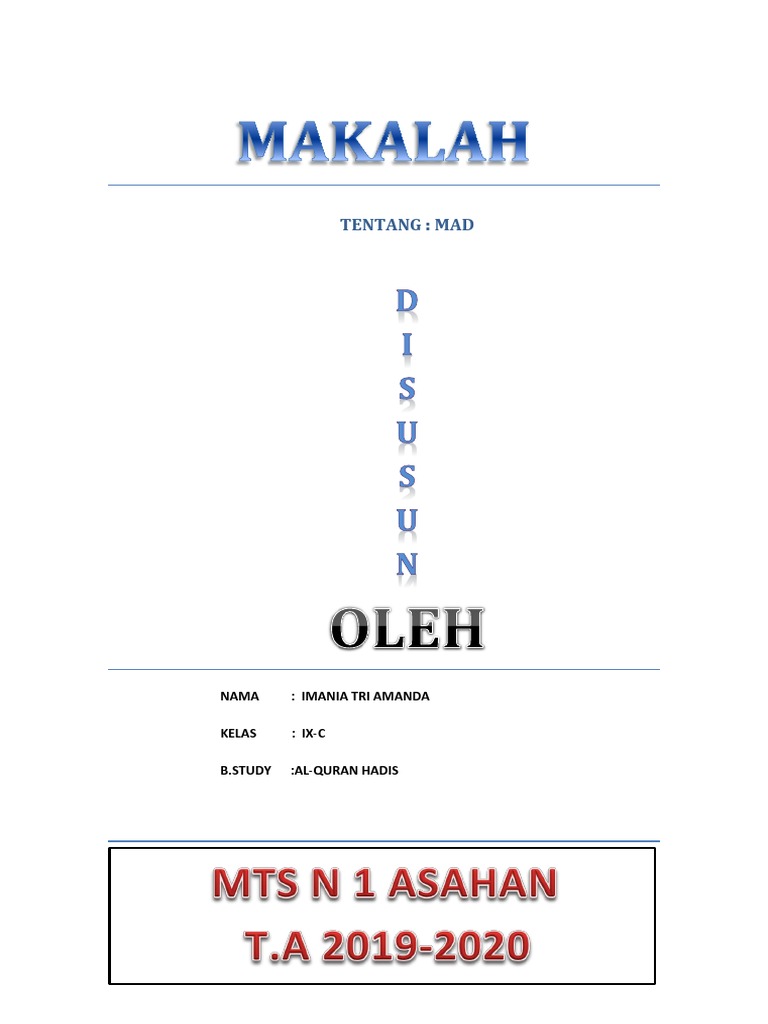 MAKALAH

TENTANG : MAD

D
I
S
U
S
U
N

OLEH

NAMA : IMANIA TRI AMANDA

KELAS : IX-C

B.STUDY :AL-QURAN HADIS

MTS N 1 ASAHAN
T.A 2019-2020